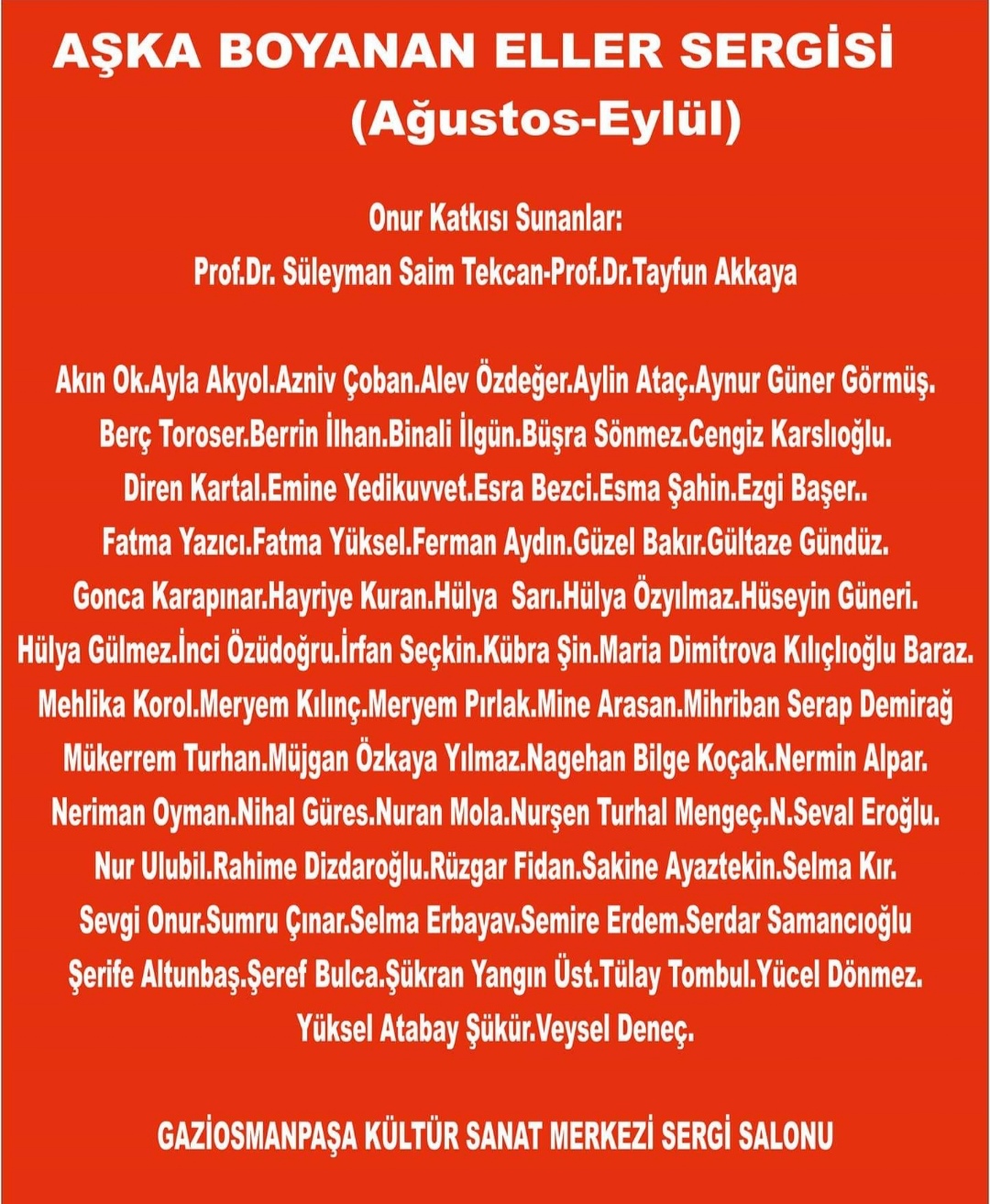 AŞKA BOYANAN ELLER SERGİSİ
(Ağustos-Eylül)

Onur Katkısı Sunanlar:
Prof.Dr. Süleyman Saim Tekcan-Prof.Dr.Tayfun Akkaya

Akın Ok.Ayla Akyol.Azniv Çoban.Alev Özdeğer.Aylin Ataç.Aynur Güner Görmüş.
Berç Toroser.Berrin İlhan.Binali İlgün.Büşra Sönmez.Cengiz Karslıoğlu.
Diren Kartal.Emine Yedikuvvet.Esra Bezci.Esma Şahin.Ezgi Başer..
Fatma Yazıcı.Fatma Yüksel.Ferman Aydın.Güzel Bakır.Gültaze Gündüz.
Gonca Karapınar.Hayriye Kuran.Hülya Sarı.Hülya Özyılmaz.Hüseyin Güneri.
Hülya Gülmez.İnci Özüdoğru.İrfan Seçkin.Kübra Şin.Maria Dimitrova Kılıçlıoğlu Baraz.
Mehlika Korol.Meryem Kılınç.Meryem Pırlak.Mine Arasan.Mihriban Serap Demirağ
Mükerrem Turhan.Müjgan Özkaya Yılmaz.Nagehan Bilge Koçak.Nermin Alpar.
Neriman Oyman.Nihal Güres.Nuran Mola.Nurşen Turhal Mengeç.N.Seval Eroğlu.
Nur Ulubil.Rahime Dizdaroğlu.Rüzgar Fidan.Sakine Ayaztekin.Selma Kır.
Sevgi Onur.Sumru Çınar.Selma Erbayav.Semire Erdem.Serdar Samancıoğlu
Şerife Altunbaş.Şeref Bulca.Şükran Yangın Üst.Tülay Tombul.Yücel Dönmez.
Yüksel Atabay Şükür.Veysel Deneç.

GAZİOSMANPAŞA KÜLTÜR SANAT MERKEZİ SERGİ SALONU